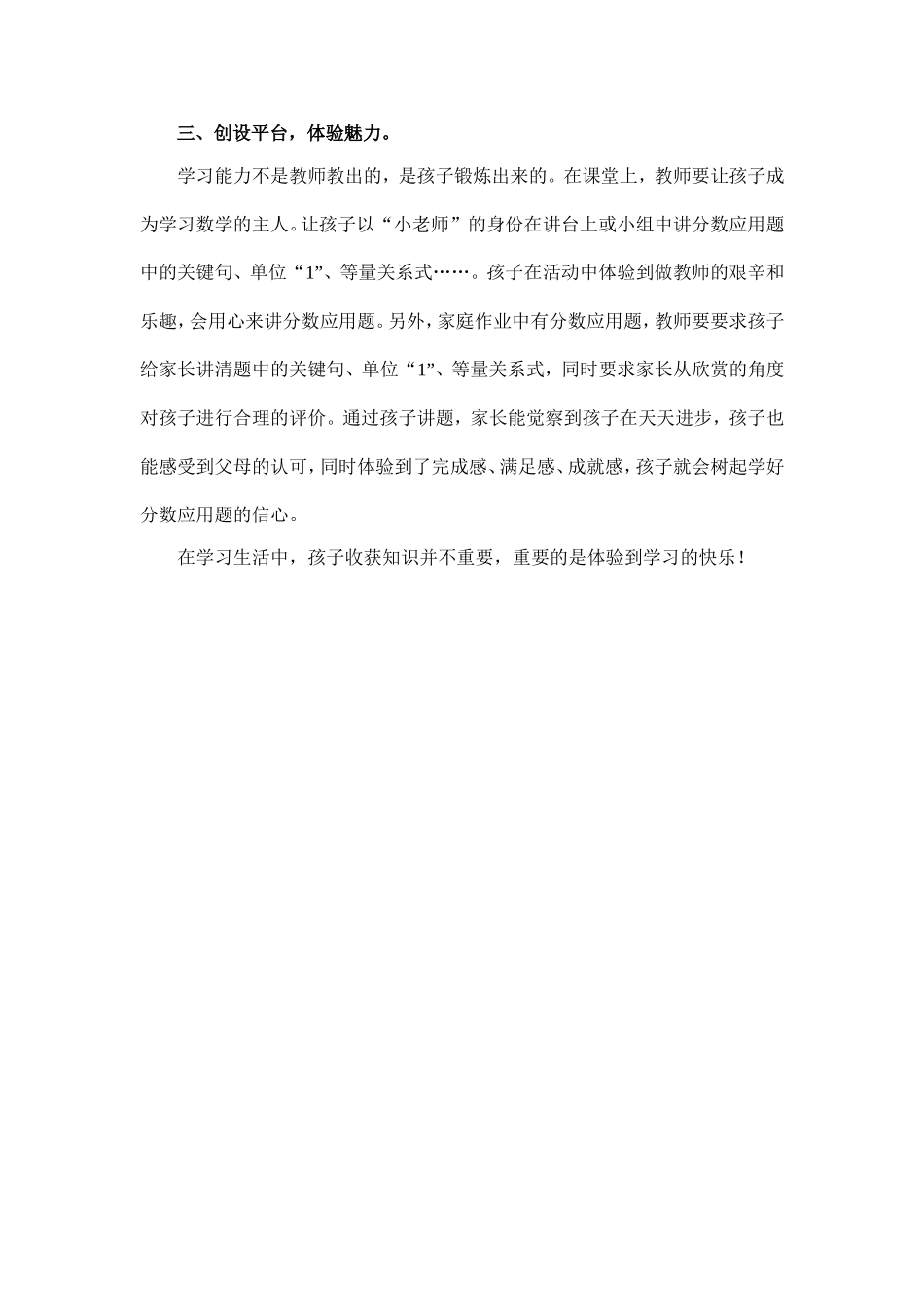 三、创设平台，体验魅力。

学习能力不是教师教出的，是孩子锻炼出来的。在课堂上，教师要让孩子成为学习数学的主人。让孩子以“小老师”的身份在讲台上或小组中讲分数应用题中的关键句、单位“1”、等量关系式……。孩子在活动中体验到做教师的艰辛和乐趣，会用心来讲分数应用题。另外，家庭作业中有分数应用题，教师要要求孩子给家长讲清题中的关键句、单位“1”、等量关系式，同时要求家长从欣赏的角度对孩子进行合理的评价。通过孩子讲题，家长能觉察到孩子在天天进步，孩子也能感受到父母的认可，同时体验到了完成感、满足感、成就感，孩子就会树起学好分数应用题的信心。

在学习生活中，孩子收获知识并不重要，重要的是体验到学习的快乐！